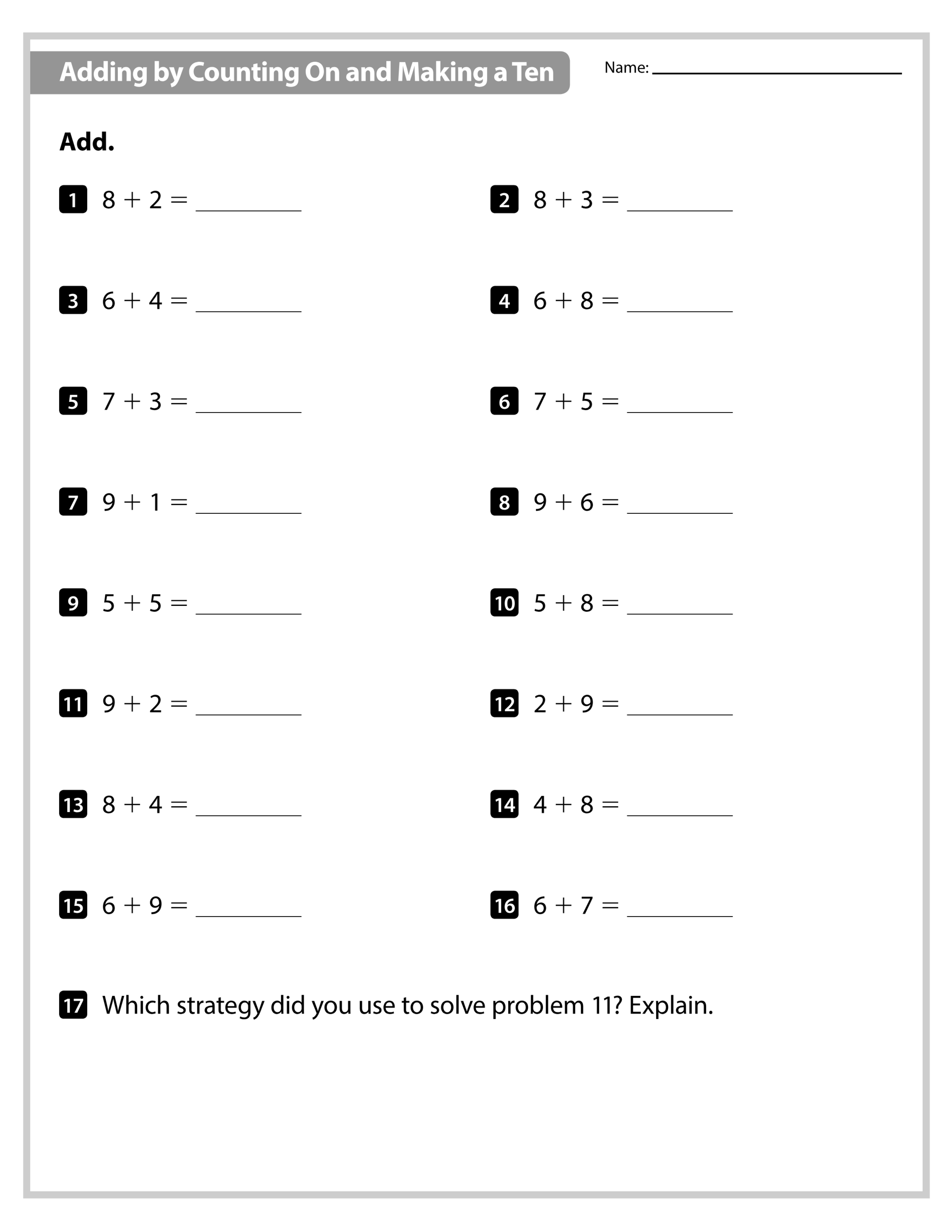 Adding by Counting On and Making a Ten

Name: ____

Add.

1 $8 + 2 =$ ____

2 $8 + 3 =$ ____

3 $6 + 4 =$ ____

4 $6 + 8 =$ ____

5 $7 + 3 =$ ____

6 $7 + 5 =$ ____

7 $9 + 1 =$ ____

8 $9 + 6 =$ ____

9 $5 + 5 =$ ____

10 $5 + 8 =$ ____

11 $9 + 2 =$ ____

12 $2 + 9 =$ ____

13 $8 + 4 =$ ____

14 $4 + 8 =$ ____

15 $6 + 9 =$ ____

16 $6 + 7 =$ ____

17 Which strategy did you use to solve problem 11? Explain.